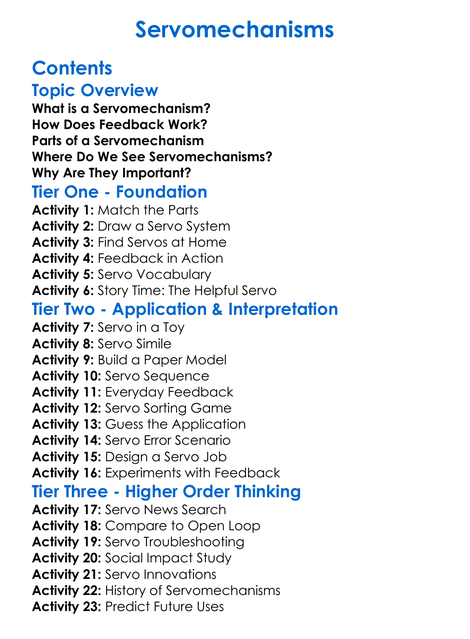 Servomechanisms

Contents

Topic Overview

What is a Servomechanism?
How Does Feedback Work?
Parts of a Servomechanism
Where Do We See Servomechanisms?
Why Are They Important?

Tier One - Foundation

Activity 1: Match the Parts
Activity 2: Draw a Servo System
Activity 3: Find Servos at Home
Activity 4: Feedback in Action
Activity 5: Servo Vocabulary
Activity 6: Story Time: The Helpful Servo

Tier Two - Application & Interpretation

Activity 7: Servo in a Toy
Activity 8: Servo Simile
Activity 9: Build a Paper Model
Activity 10: Servo Sequence
Activity 11: Everyday Feedback
Activity 12: Servo Sorting Game
Activity 13: Guess the Application
Activity 14: Servo Error Scenario
Activity 15: Design a Servo Job
Activity 16: Experiments with Feedback

Tier Three - Higher Order Thinking

Activity 17: Servo News Search
Activity 18: Compare to Open Loop
Activity 19: Servo Troubleshooting
Activity 20: Social Impact Study
Activity 21: Servo Innovations
Activity 22: History of Servomechanisms
Activity 23: Predict Future Uses